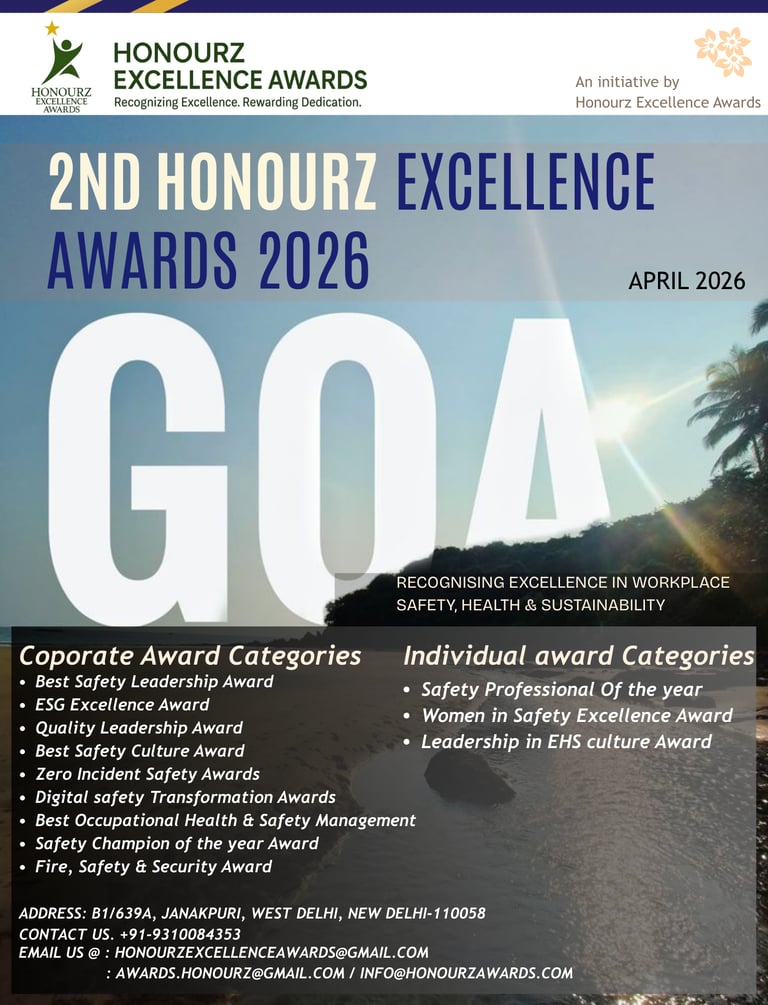 HONOURZ EXCELLENCE AWARDS

HONOURZ
EXCELLENCE AWARDS
Recognizing Excellence. Rewarding Dedication.

An initiative by
Honourz Excellence Awards

2ND HONOURZ EXCELLENCE AWARDS 2026

APRIL 2026

GOA

RECOGNISING EXCELLENCE IN WORKPLACE SAFETY, HEALTH & SUSTAINABILITY

Coporate Award Categories
• Best Safety Leadership Award
• ESG Excellence Award
• Quality Leadership Award
• Best Safety Culture Award
• Zero Incident Safety Awards
• Digital safety Transformation Awards
• Best Occupational Health & Safety Management
• Safety Champion of the year Award
• Fire, Safety & Security Award

Individual award Categories
• Safety Professional Of the year
• Women in Safety Excellence Award
• Leadership in EHS culture Award

ADDRESS: B1/639A, JANAKPURI, WEST DELHI, NEW DELHI-110058
CONTACT US. +91-9310084353
EMAIL US @ : HONOURZEXCELLENCEAWARDS@GMAIL.COM
: AWARDS.HONOURZ@GMAIL.COM / INFO@HONOURZAWARDS.COM